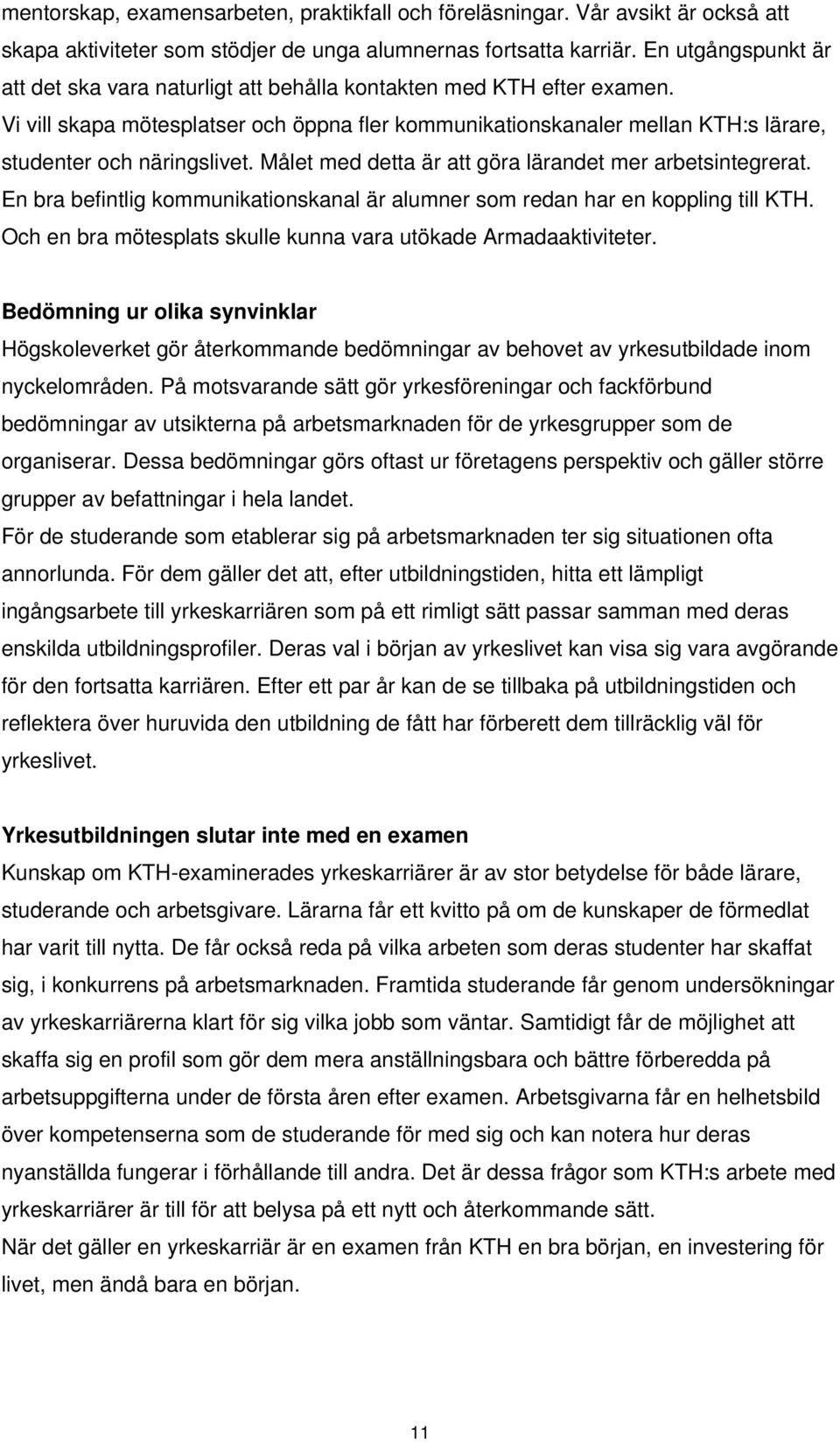 mentorskap, examensarbeten, praktikfall och föreläsningar. Vår avsikt är också att skapa aktiviteter som stödjer de unga alumnernas fortsatta karriär. En utgångspunkt är att det ska vara naturligt att behålla kontakten med KTH efter examen. Vi vill skapa mötesplatser och öppna fler kommunikationskanaler mellan KTH:s lärare, studenter och näringslivet. Målet med detta är att göra lärandet mer arbetsintegrerat. En bra befintlig kommunikationskanal är alumner som redan har en koppling till KTH. Och en bra mötesplats skulle kunna vara utökade Armadaaktiviteter.

Bedömning ur olika synvinklar
Högskoleverket gör återkommande bedömningar av behovet av yrkesutbildade inom nyckelområden. På motsvarande sätt gör yrkesföreningar och fackförbund bedömningar av utsikterna på arbetsmarknaden för de yrkesgrupper som de organiserar. Dessa bedömningar görs oftast ur företagens perspektiv och gäller större grupper av befattningar i hela landet.
För de studerande som etablerar sig på arbetsmarknaden ter sig situationen ofta annorlunda. För dem gäller det att, efter utbildningstiden, hitta ett lämpligt ingångsarbete till yrkeskarriären som på ett rimligt sätt passar samman med deras enskilda utbildningsprofiler. Deras val i början av yrkeslivet kan visa sig vara avgörande för den fortsatta karriären. Efter ett par år kan de se tillbaka på utbildningstiden och reflektera över huruvida den utbildning de fått har förberett dem tillräcklig väl för yrkeslivet.

Yrkesutbildningen slutar inte med en examen
Kunskap om KTH-examinerades yrkeskarriärer är av stor betydelse för både lärare, studerande och arbetsgivare. Lärarna får ett kvitto på om de kunskaper de förmedlat har varit till nytta. De får också reda på vilka arbeten som deras studenter har skaffat sig, i konkurrens på arbetsmarknaden. Framtida studerande får genom undersökningar av yrkeskarriärerna klart för sig vilka jobb som väntar. Samtidigt får de möjlighet att skaffa sig en profil som gör dem mera anställningsbara och bättre förberedda på arbetsuppgifterna under de första åren efter examen. Arbetsgivarna får en helhetsbild över kompetenserna som de studerande för med sig och kan notera hur deras nyanställda fungerar i förhållande till andra. Det är dessa frågor som KTH:s arbete med yrkeskarriärer är till för att belysa på ett nytt och återkommande sätt.
När det gäller en yrkeskarriär är en examen från KTH en bra början, en investering för livet, men ändå bara en början.

11